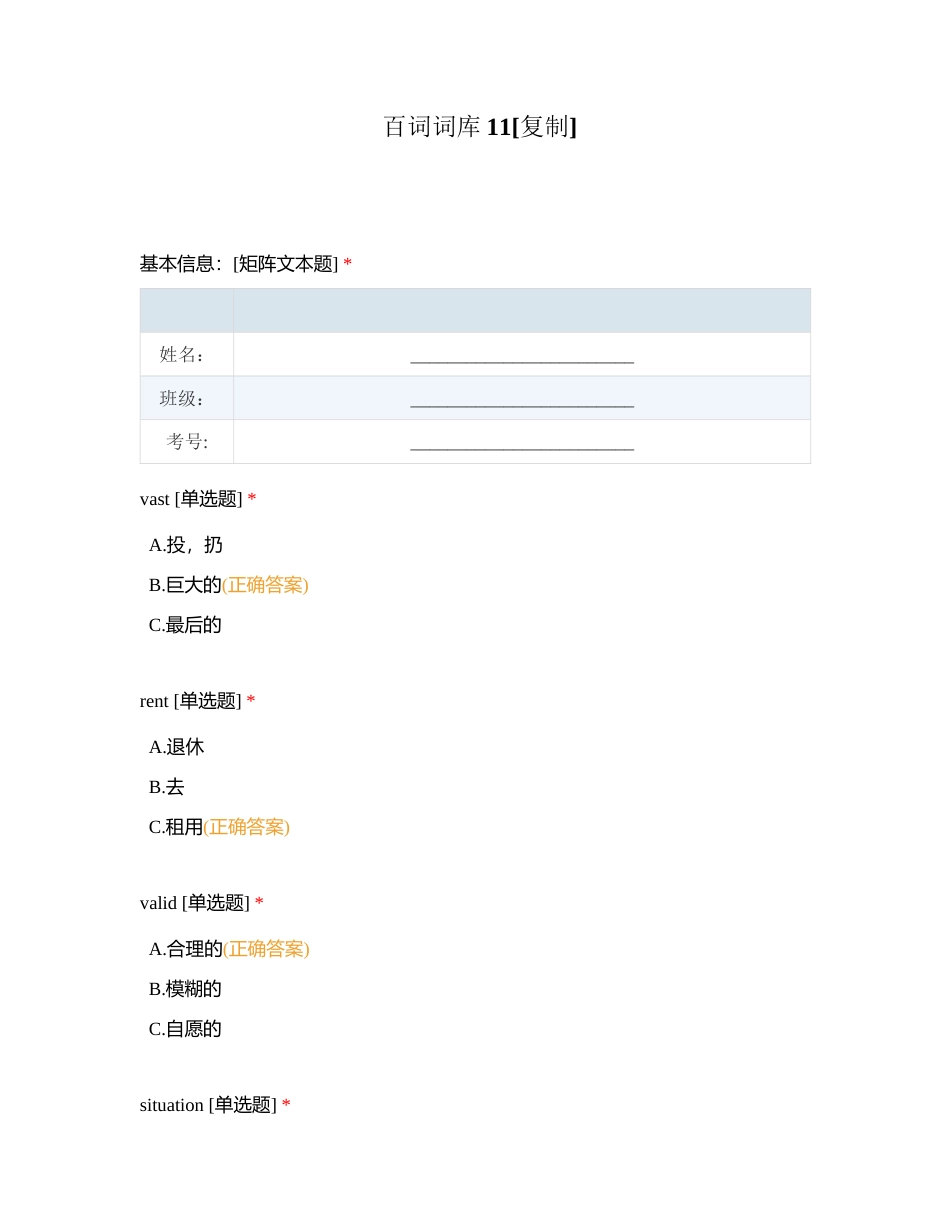 百词词库 11[复制]

基本信息：[矩阵文本题] *

| | |
|---|---|
| 姓名： | ________________________ |
| 班级： | ________________________ |
| 考号: | ________________________ |

vast [单选题] *

A.投，扔

B.巨大的(正确答案)

C.最后的

rent [单选题] *

A.退休

B.去

C.租用(正确答案)

valid [单选题] *

A.合理的(正确答案)

B.模糊的

C.自愿的

situation [单选题] *